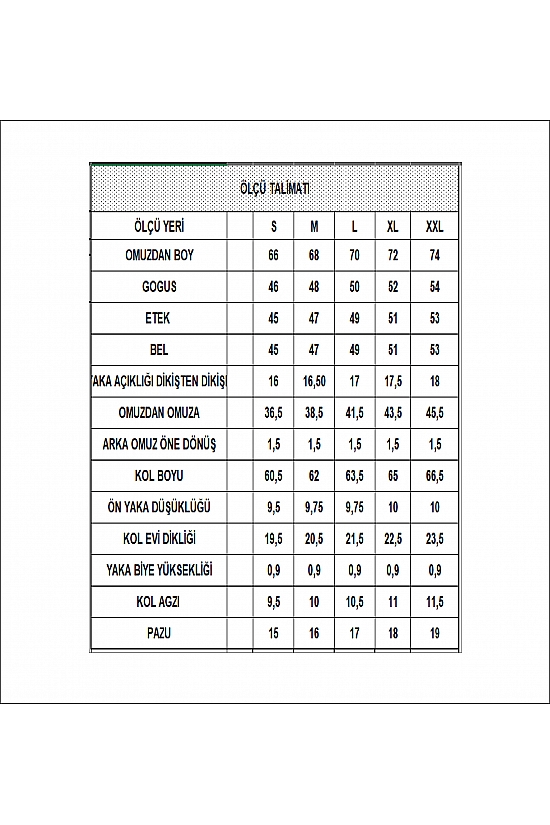 ÖLÇÜ TALİMATI

| ÖLÇÜ YERİ | | S | M | L | XL | XXL |
|---|---|---|---|---|---|---|
| OMUZDAN BOY | | 66 | 68 | 70 | 72 | 74 |
| GOGUS | | 46 | 48 | 50 | 52 | 54 |
| ETEK | | 45 | 47 | 49 | 51 | 53 |
| BEL | | 45 | 47 | 49 | 51 | 53 |
| YAKA AÇIKLIĞI DİKİŞTEN DİKİŞ | | 16 | 16,50 | 17 | 17,5 | 18 |
| OMUZDAN OMUZA | | 36,5 | 38,5 | 41,5 | 43,5 | 45,5 |
| ARKA OMUZ ÖNE DÖNÜŞ | | 1,5 | 1,5 | 1,5 | 1,5 | 1,5 |
| KOL BOYU | | 60,5 | 62 | 63,5 | 65 | 66,5 |
| ÖN YAKA DÜŞÜKLÜĞÜ | | 9,5 | 9,75 | 9,75 | 10 | 10 |
| KOL EVİ DİKLİĞİ | | 19,5 | 20,5 | 21,5 | 22,5 | 23,5 |
| YAKA BİYE YÜKSEKLİĞİ | | 0,9 | 0,9 | 0,9 | 0,9 | 0,9 |
| KOL AGZI | | 9,5 | 10 | 10,5 | 11 | 11,5 |
| PAZU | | 15 | 16 | 17 | 18 | 19 |